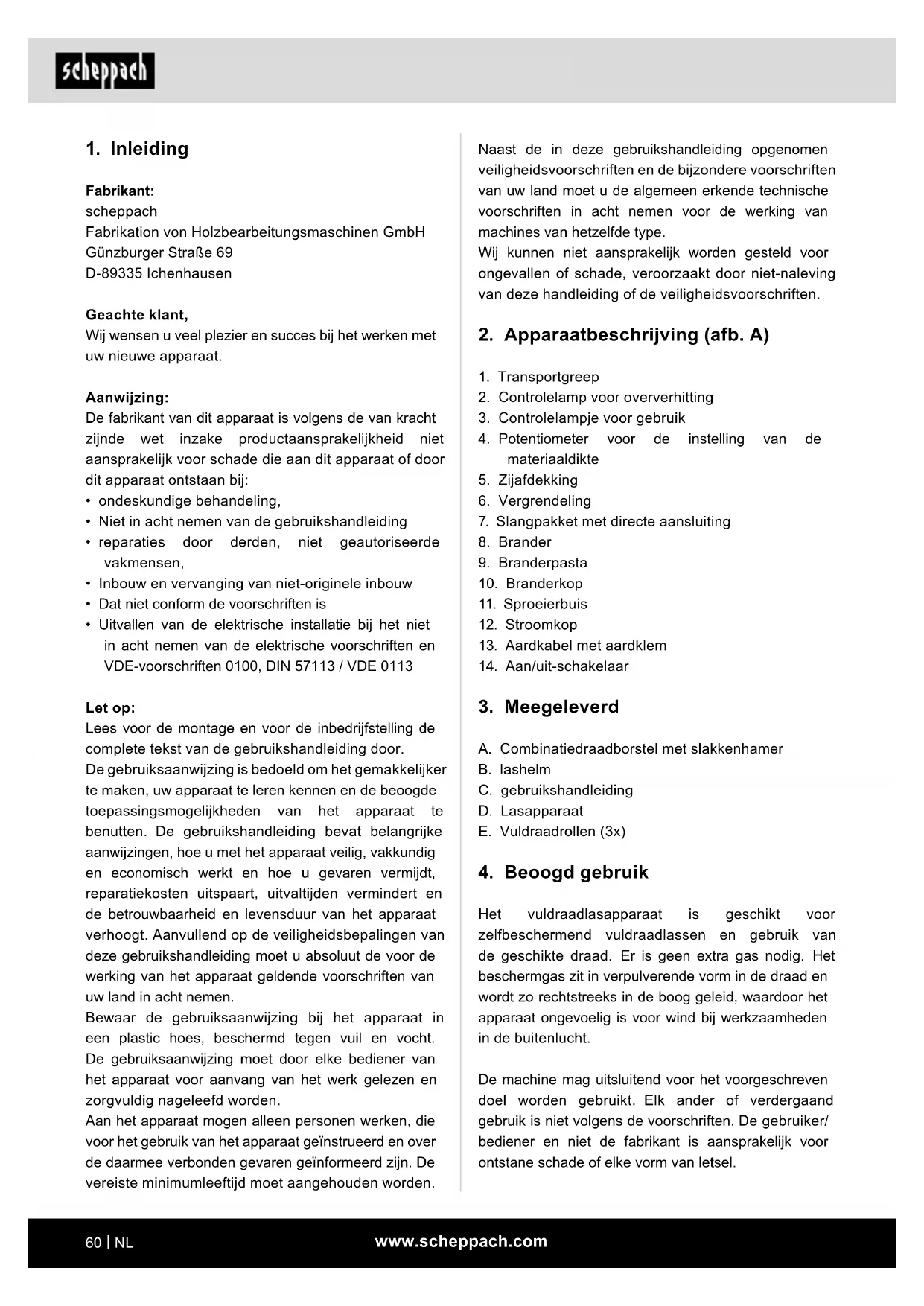 scheppach

1. Inleiding

Fabrikant:
scheppach
Fabrikation von Holzbearbeitungsmaschinen GmbH
Günzburger Straße 69
D-89335 Ichenhausen

Geachte klant,
Wij wensen u veel plezier en succes bij het werken met uw nieuwe apparaat.

Aanwijzing:
De fabrikant van dit apparaat is volgens de van kracht zijnde wet inzake productaansprakelijkheid niet aansprakelijk voor schade die aan dit apparaat of door dit apparaat ontstaan bij:
• ondeskundige behandeling,
• Niet in acht nemen van de gebruikshandleiding
• reparaties door derden, niet geautoriseerde vakmensen,
• Inbouw en vervanging van niet-originele inbouw
• Dat niet conform de voorschriften is
• Uitvallen van de elektrische installatie bij het niet in acht nemen van de elektrische voorschriften en VDE-voorschriften 0100, DIN 57113 / VDE 0113

Let op:
Lees voor de montage en voor de inbedrijfstelling de complete tekst van de gebruikshandleiding door.
De gebruiksaanwijzing is bedoeld om het gemakkelijker te maken, uw apparaat te leren kennen en de beoogde toepassingsmogelijkheden van het apparaat te benutten. De gebruikshandleiding bevat belangrijke aanwijzingen, hoe u met het apparaat veilig, vakkundig en economisch werkt en hoe u gevaren vermijdt, reparatiekosten uitspaart, uitvaltijden vermindert en de betrouwbaarheid en levensduur van het apparaat verhoogt. Aanvullend op de veiligheidsbepalingen van deze gebruikshandleiding moet u absoluut de voor de werking van het apparaat geldende voorschriften van uw land in acht nemen.
Bewaar de gebruiksaanwijzing bij het apparaat in een plastic hoes, beschermd tegen vuil en vocht. De gebruiksaanwijzing moet door elke bediener van het apparaat voor aanvang van het werk gelezen en zorgvuldig nageleefd worden.
Aan het apparaat mogen alleen personen werken, die voor het gebruik van het apparaat geïnstrueerd en over de daarmee verbonden gevaren geïnformeerd zijn. De vereiste minimumleeftijd moet aangehouden worden.

Naast de in deze gebruikshandleiding opgenomen veiligheidsvoorschriften en de bijzondere voorschriften van uw land moet u de algemeen erkende technische voorschriften in acht nemen voor de werking van machines van hetzelfde type.
Wij kunnen niet aansprakelijk worden gesteld voor ongevallen of schade, veroorzaakt door niet-naleving van deze handleiding of de veiligheidsvoorschriften.

2. Apparaatbeschrijving (afb. A)

1. Transportgreep
2. Controlelamp voor oververhitting
3. Controlelampje voor gebruik
4. Potentiometer voor de instelling van de materiaaldikte
5. Zijafdekking
6. Vergrendeling
7. Slangpakket met directe aansluiting
8. Brander
9. Branderpasta
10. Branderkop
11. Sproeierbuis
12. Stroomkop
13. Aardkabel met aardklem
14. Aan/uit-schakelaar

3. Meegeleverd

A. Combinatiedraadborstel met slakkenhamer
B. lashelm
C. gebruikshandleiding
D. Lasapparaat
E. Vuldraadrollen (3x)

4. Beoogd gebruik

Het vuldraadlasapparaat is geschikt voor zelfbeschermend vuldraadlassen en gebruik van de geschikte draad. Er is geen extra gas nodig. Het beschermgas zit in verpulverende vorm in de draad en wordt zo rechtstreeks in de boog geleid, waardoor het apparaat ongevoelig is voor wind bij werkzaamheden in de buitenlucht.

De machine mag uitsluitend voor het voorgeschreven doel worden gebruikt. Elk ander of verdergaand gebruik is niet volgens de voorschriften. De gebruiker/ bediener en niet de fabrikant is aansprakelijk voor ontstane schade of elke vorm van letsel.

60 | NL
www.scheppach.com